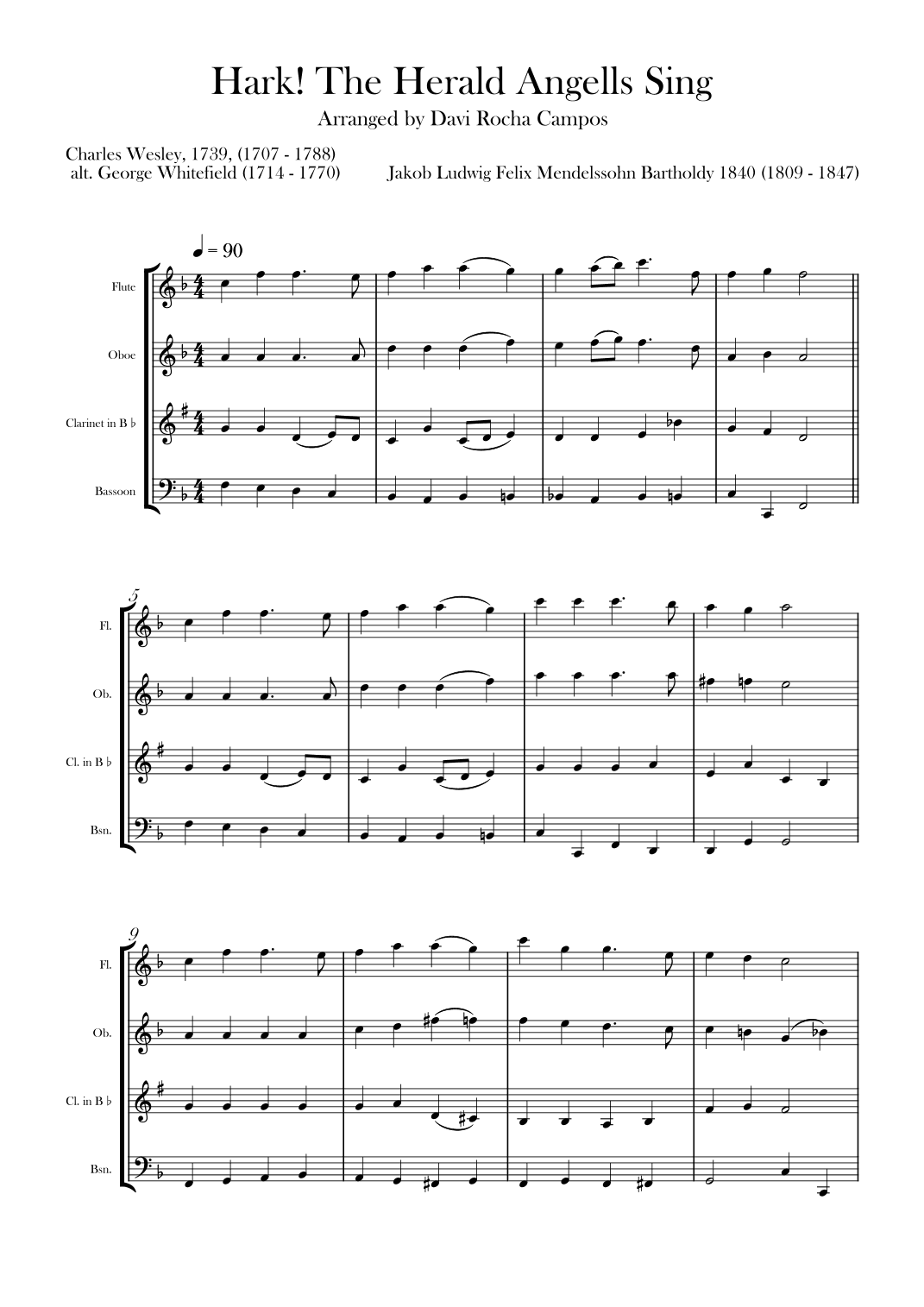 Hark! The Herald Angells Sing

Arranged by Davi Rocha Campos

Charles Wesley, 1739, (1707 - 1788)
alt. George Whitefield (1714 - 1770)

Jakob Ludwig Felix Mendelssohn Bartholdy 1840 (1809 - 1847)

♩ = 90

Flute

Oboe

Clarinet in B ♭

Bassoon

5

Fl.

Ob.

Cl. in B ♭

Bsn.

9

Fl.

Ob.

Cl. in B ♭

Bsn.